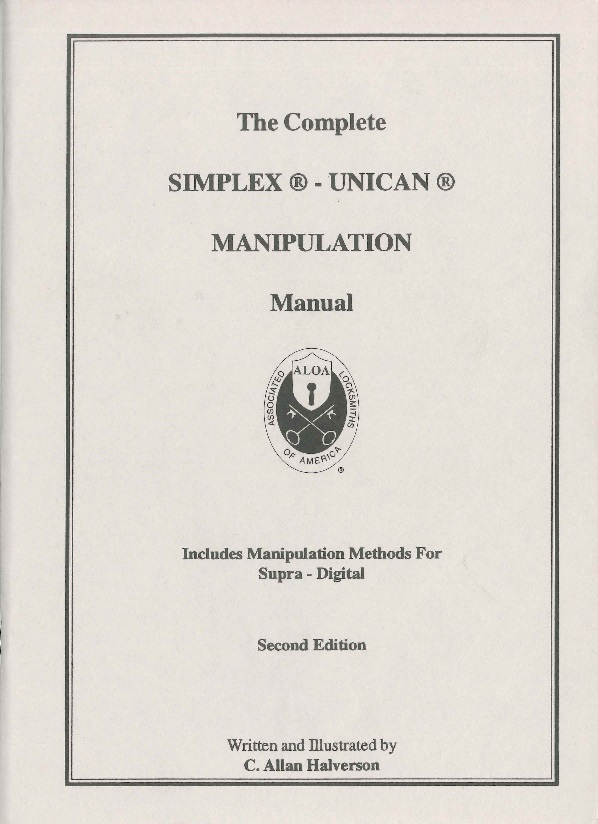 The Complete

SIMPLEX ® - UNICAN ®

MANIPULATION

Manual

ALOA
ASSOCIATED LOCKSMITHS OF AMERICA
®

Includes Manipulation Methods For
Supra - Digital

Second Edition

Written and Illustrated by
C. Allan Halverson